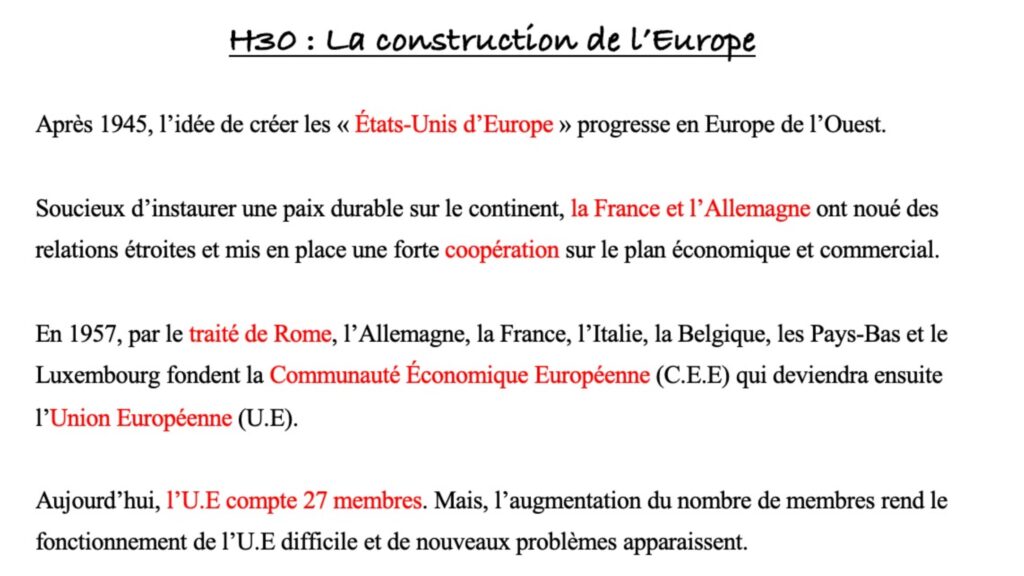 H30 : La construction de l'Europe

Après 1945, l'idée de créer les « États-Unis d'Europe » progresse en Europe de l'Ouest.

Soucieux d'instaurer une paix durable sur le continent, la France et l'Allemagne ont noué des relations étroites et mis en place une forte coopération sur le plan économique et commercial.

En 1957, par le traité de Rome, l'Allemagne, la France, l'Italie, la Belgique, les Pays-Bas et le Luxembourg fondent la Communauté Économique Européenne (C.E.E) qui deviendra ensuite l'Union Européenne (U.E).

Aujourd'hui, l'U.E compte 27 membres. Mais, l'augmentation du nombre de membres rend le fonctionnement de l'U.E difficile et de nouveaux problèmes apparaissent.